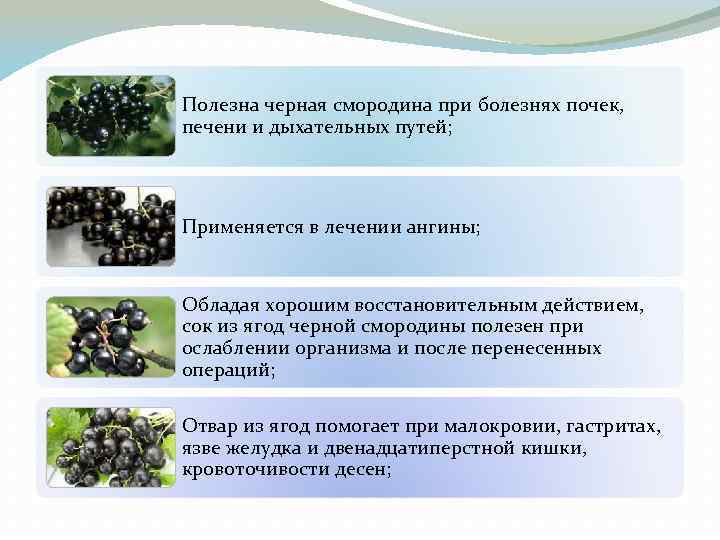 Полезна черная смородина при болезнях почек, печени и дыхательных путей;

Применяется в лечении ангины;

Обладая хорошим восстановительным действием, сок из ягод черной смородины полезен при ослаблении организма и после перенесенных операций;

Отвар из ягод помогает при малокровии, гастритах, язве желудка и двенадцатиперстной кишки, кровоточивости десен;